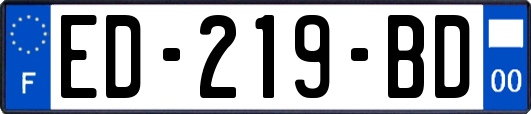 F

ED-219-BD

00